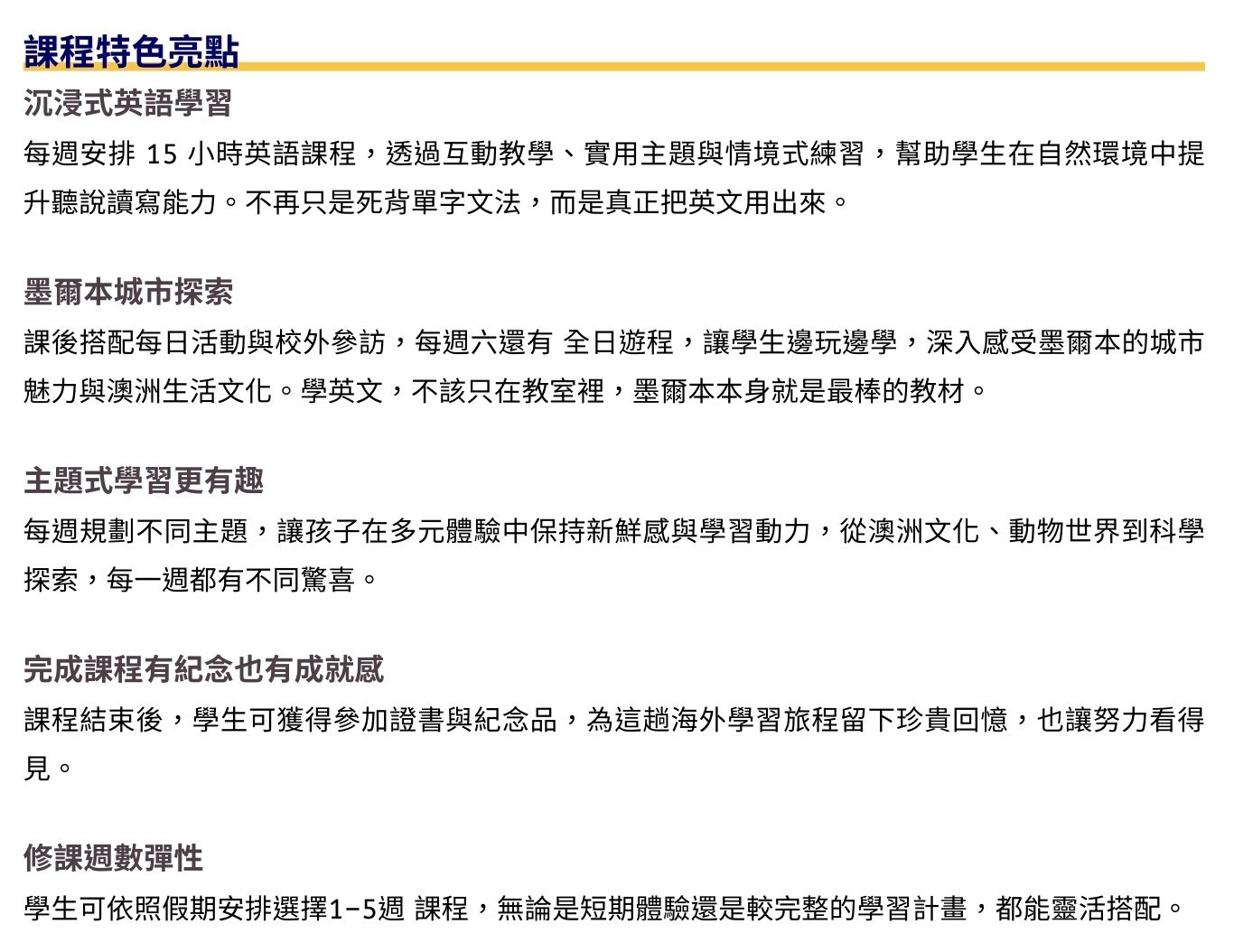 課程特色亮點

沉浸式英語學習

每週安排 15 小時英語課程，透過互動教學、實用主題與情境式練習，幫助學生在自然環境中提升聽說讀寫能力。不再只是死背單字文法，而是真正把英文用出來。

墨爾本城市探索

課後搭配每日活動與校外參訪，每週六還有 全日遊程，讓學生邊玩邊學，深入感受墨爾本的城市魅力與澳洲生活文化。學英文，不該只在教室裡，墨爾本本身就是最棒的教材。

主題式學習更有趣

每週規劃不同主題，讓孩子在多元體驗中保持新鮮感與學習動力，從澳洲文化、動物世界到科學探索，每一週都有不同驚喜。

完成課程有紀念也有成就感

課程結束後，學生可獲得參加證書與紀念品，為這趟海外學習旅程留下珍貴回憶，也讓努力看得見。

修課週數彈性

學生可依照假期安排選擇1–5週 課程，無論是短期體驗還是較完整的學習計畫，都能靈活搭配。